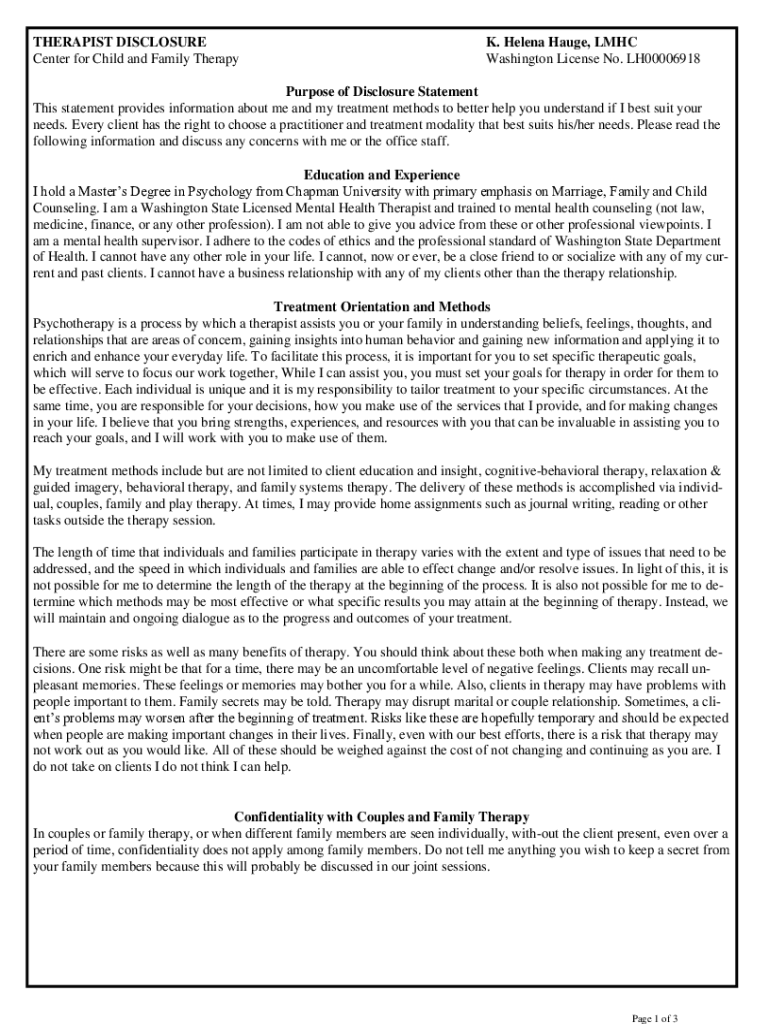 THERAPIST DISCLOSURE
Center for Child and Family Therapy

K. Helena Hauge, LMHC
Washington License No. LH00006918

Purpose of Disclosure Statement
This statement provides information about me and my treatment methods to better help you understand if I best suit your needs. Every client has the right to choose a practitioner and treatment modality that best suits his/her needs. Please read the following information and discuss any concerns with me or the office staff.

Education and Experience
I hold a Master's Degree in Psychology from Chapman University with primary emphasis on Marriage, Family and Child Counseling. I am a Washington State Licensed Mental Health Therapist and trained to mental health counseling (not law, medicine, finance, or any other profession). I am not able to give you advice from these or other professional viewpoints. I am a mental health supervisor. I adhere to the codes of ethics and the professional standard of Washington State Department of Health. I cannot have any other role in your life. I cannot, now or ever, be a close friend to or socialize with any of my current and past clients. I cannot have a business relationship with any of my clients other than the therapy relationship.

Treatment Orientation and Methods
Psychotherapy is a process by which a therapist assists you or your family in understanding beliefs, feelings, thoughts, and relationships that are areas of concern, gaining insights into human behavior and gaining new information and applying it to enrich and enhance your everyday life. To facilitate this process, it is important for you to set specific therapeutic goals, which will serve to focus our work together, While I can assist you, you must set your goals for therapy in order for them to be effective. Each individual is unique and it is my responsibility to tailor treatment to your specific circumstances. At the same time, you are responsible for your decisions, how you make use of the services that I provide, and for making changes in your life. I believe that you bring strengths, experiences, and resources with you that can be invaluable in assisting you to reach your goals, and I will work with you to make use of them.

My treatment methods include but are not limited to client education and insight, cognitive-behavioral therapy, relaxation & guided imagery, behavioral therapy, and family systems therapy. The delivery of these methods is accomplished via individual, couples, family and play therapy. At times, I may provide home assignments such as journal writing, reading or other tasks outside the therapy session.

The length of time that individuals and families participate in therapy varies with the extent and type of issues that need to be addressed, and the speed in which individuals and families are able to effect change and/or resolve issues. In light of this, it is not possible for me to determine the length of the therapy at the beginning of the process. It is also not possible for me to determine which methods may be most effective or what specific results you may attain at the beginning of therapy. Instead, we will maintain and ongoing dialogue as to the progress and outcomes of your treatment.

There are some risks as well as many benefits of therapy. You should think about these both when making any treatment decisions. One risk might be that for a time, there may be an uncomfortable level of negative feelings. Clients may recall unpleasant memories. These feelings or memories may bother you for a while. Also, clients in therapy may have problems with people important to them. Family secrets may be told. Therapy may disrupt marital or couple relationship. Sometimes, a client's problems may worsen after the beginning of treatment. Risks like these are hopefully temporary and should be expected when people are making important changes in their lives. Finally, even with our best efforts, there is a risk that therapy may not work out as you would like. All of these should be weighed against the cost of not changing and continuing as you are. I do not take on clients I do not think I can help.

Confidentiality with Couples and Family Therapy
In couples or family therapy, or when different family members are seen individually, with-out the client present, even over a period of time, confidentiality does not apply among family members. Do not tell me anything you wish to keep a secret from your family members because this will probably be discussed in our joint sessions.

Page 1 of 3